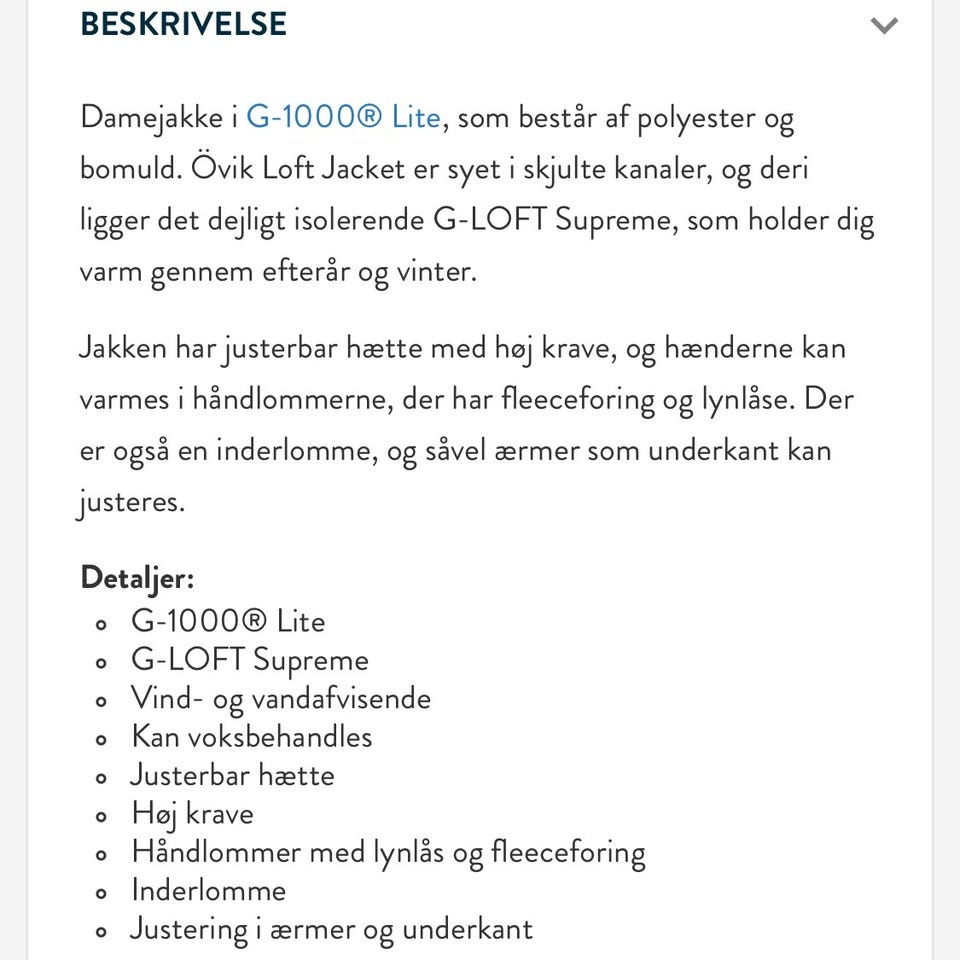 BESKRIVELSE

Damejakke i G-1000® Lite, som består af polyester og bomuld. Övik Loft Jacket er syet i skjulte kanaler, og deri ligger det dejligt isolerende G-LOFT Supreme, som holder dig varm gennem efterår og vinter.

Jakken har justerbar hætte med høj krave, og hænderne kan varmes i håndlommerne, der har fleeceforing og lynlåse. Der er også en inderlomme, og såvel ærmer som underkant kan justeres.

Detaljer:
- G-1000® Lite
- G-LOFT Supreme
- Vind- og vandafvisende
- Kan voksbehandles
- Justerbar hætte
- Høj krave
- Håndlommer med lynlås og fleeceforing
- Inderlomme
- Justering i ærmer og underkant